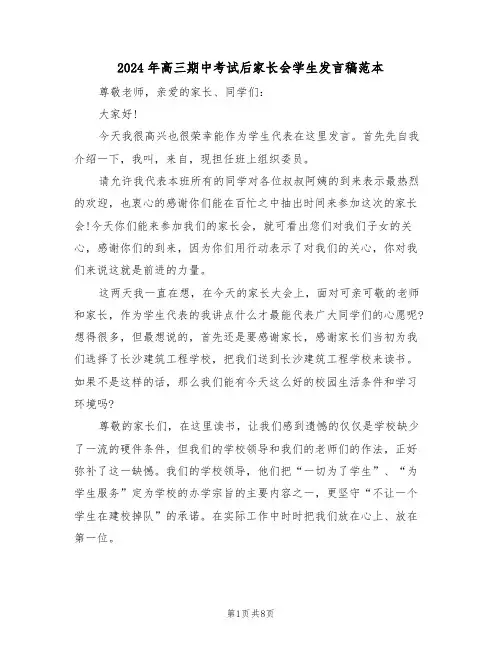 2024年高三期中考试后家长会学生发言稿范本

尊敬老师，亲爱的家长、同学们：

大家好！

今天我很高兴也很荣幸能作为学生代表在这里发言。首先先自我介绍一下，我叫，来自，现担任班上组织委员。

请允许我代表本班所有的同学对各位叔叔阿姨的到来表示最热烈的欢迎，也衷心的感谢你们能在百忙之中抽出时间来参加这次的家长会!今天你们能来参加我们的家长会，就可看出您们对我们子女的关心，感谢你们的到来，因为你们用行动表示了对我们的关心，你对我们来说这就是前进的力量。

这两天我一直在想，在今天的家长大会上，面对可亲可敬的老师和家长，作为学生代表的我讲点什么才最能代表广大同学们的心愿呢?想得很多，但最想说的，首先还是要感谢家长，感谢家长们当初为我们选择了长沙建筑工程学校，把我们送到长沙建筑工程学校来读书。如果不是这样的话，那么我们能有今天这么好的校园生活条件和学习环境吗?

尊敬的家长们，在这里读书，让我们感到遗憾的仅仅是学校缺少了一流的硬件条件，但我们的学校领导和我们的老师们的作法，正好弥补了这一缺憾。我们的学校领导，他们把“一切为了学生”、“为学生服务”定为学校的办学宗旨的主要内容之一，更坚守“不让一个学生在建校掉队”的承诺。在实际工作中时时把我们放在心上、放在第一位。

第1页 共8页